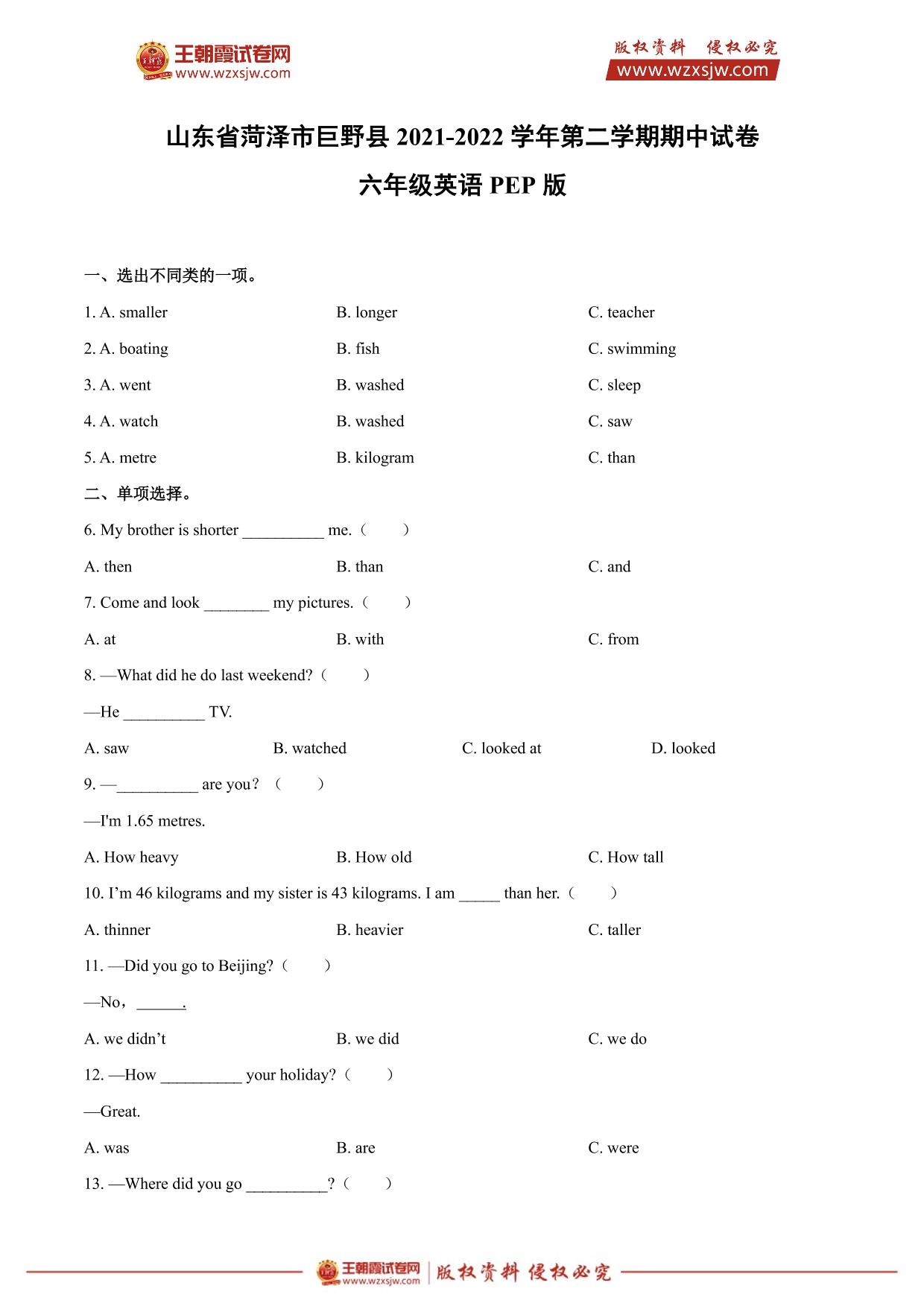 王朝霞试卷网
www.wzxsjw.com

版权资料 侵权必究
www.wzxsjw.com

山东省菏泽市巨野县 2021-2022 学年第二学期期中试卷

六年级英语 PEP 版

一、选出不同类的一项。

1. A. smaller B. longer C. teacher

2. A. boating B. fish C. swimming

3. A. went B. washed C. sleep

4. A. watch B. washed C. saw

5. A. metre B. kilogram C. than

二、单项选择。

6. My brother is shorter __________ me.（ ）

A. then B. than C. and

7. Come and look ________ my pictures.（ ）

A. at B. with C. from

8. —What did he do last weekend?（ ）

—He __________ TV.

A. saw B. watched C. looked at D. looked

9. —__________ are you?（ ）

—I'm 1.65 metres.

A. How heavy B. How old C. How tall

10. I’m 46 kilograms and my sister is 43 kilograms. I am _____ than her.（ ）

A. thinner B. heavier C. taller

11. —Did you go to Beijing?（ ）

—No，______.

A. we didn’t B. we did C. we do

12. —How __________ your holiday?（ ）

—Great.

A. was B. are C. were

13. —Where did you go __________?（ ）

王朝霞试卷网 www.wzxsjw.com 版权资料 侵权必究